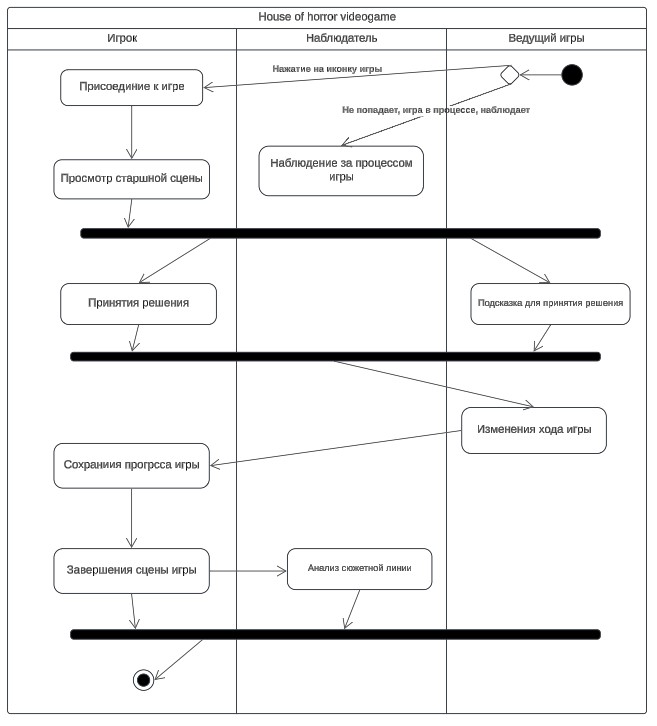 House of horror videogame

Игрок

Наблюдатель

Ведущий игры

Нажатие на иконку игры

Присоединие к игре

Не попадает, игра в процессе, наблюдает

Просмотр старшной сцены

Наблюдение за процессом игры

Принятия решения

Подсказка для принятия решения

Изменения хода игры

Сохраниия прогрсса игры

Завершения сцены игры

Анализ сюжетной линии